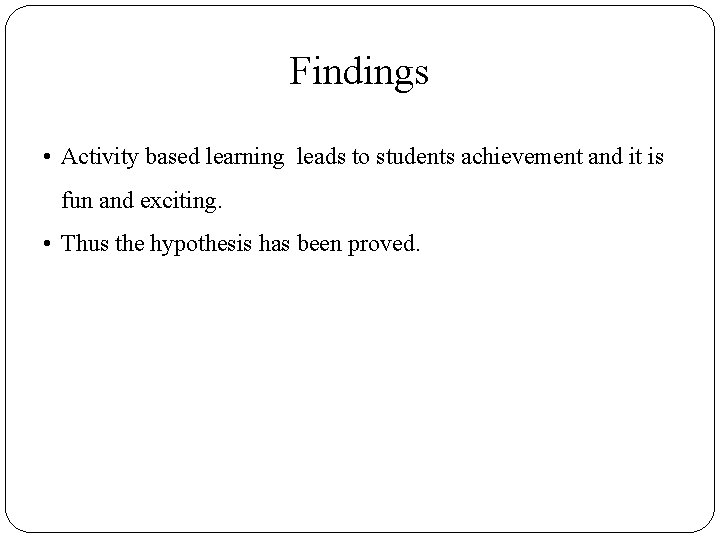 Findings

• Activity based learning leads to students achievement and it is fun and exciting.

• Thus the hypothesis has been proved.